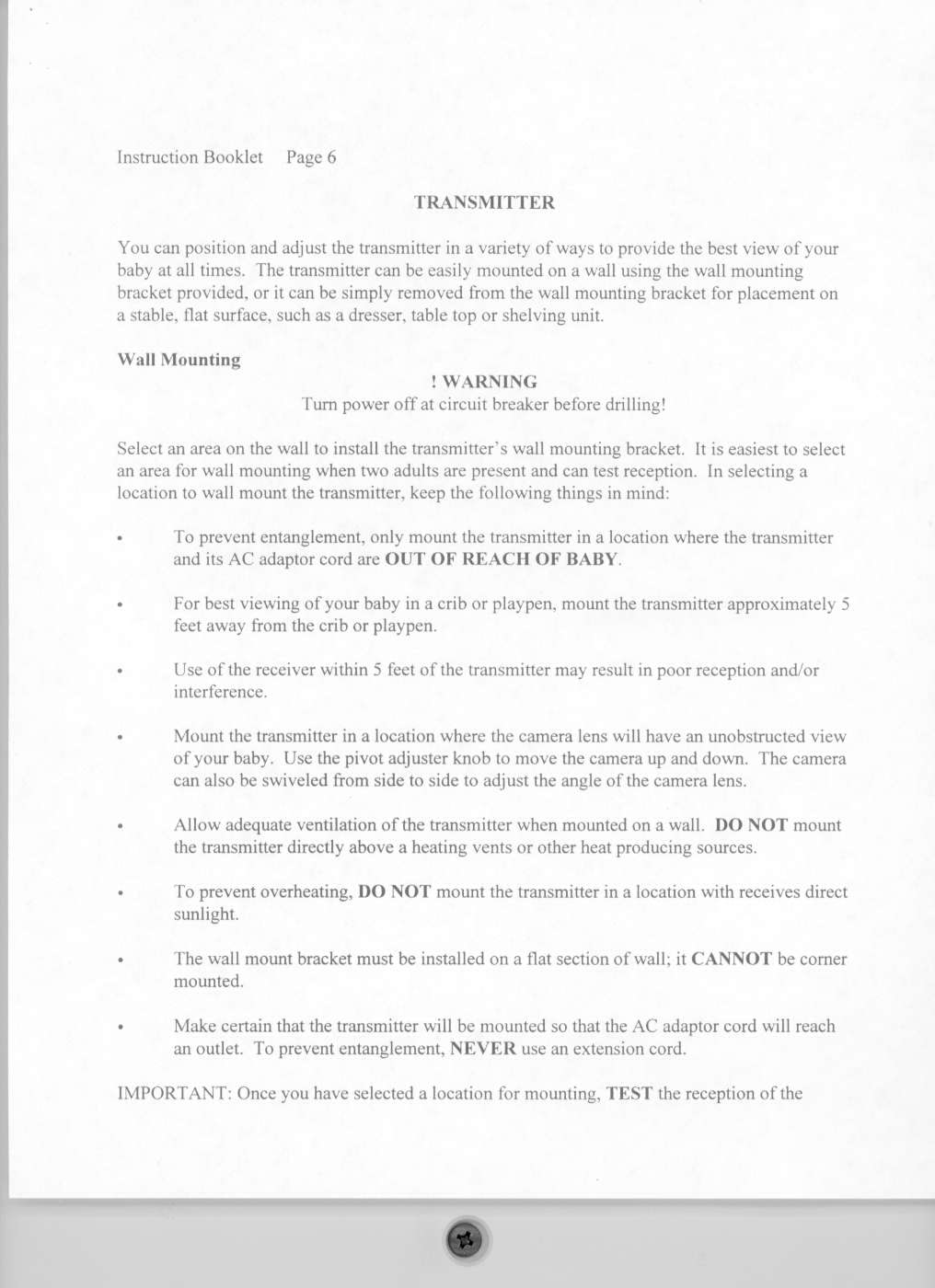 Instruction Booklet Page 6

TRANSMITTER

You can position and adjust the transmitter in a variety of ways to provide the best view of your baby at all times. The transmitter can be easily mounted on a wall using the wall mounting bracket provided, or it can be simply removed from the wall mounting bracket for placement on a stable, flat surface, such as a dresser, table top or shelving unit.

Wall Mounting

! WARNING
Turn power off at circuit breaker before drilling!

Select an area on the wall to install the transmitter's wall mounting bracket. It is easiest to select an area for wall mounting when two adults are present and can test reception. In selecting a location to wall mount the transmitter, keep the following things in mind:

• To prevent entanglement, only mount the transmitter in a location where the transmitter and its AC adaptor cord are OUT OF REACH OF BABY.

• For best viewing of your baby in a crib or playpen, mount the transmitter approximately 5 feet away from the crib or playpen.

• Use of the receiver within 5 feet of the transmitter may result in poor reception and/or interference.

• Mount the transmitter in a location where the camera lens will have an unobstructed view of your baby. Use the pivot adjuster knob to move the camera up and down. The camera can also be swiveled from side to side to adjust the angle of the camera lens.

• Allow adequate ventilation of the transmitter when mounted on a wall. DO NOT mount the transmitter directly above a heating vents or other heat producing sources.

• To prevent overheating, DO NOT mount the transmitter in a location with receives direct sunlight.

• The wall mount bracket must be installed on a flat section of wall; it CANNOT be corner mounted.

• Make certain that the transmitter will be mounted so that the AC adaptor cord will reach an outlet. To prevent entanglement, NEVER use an extension cord.

IMPORTANT: Once you have selected a location for mounting, TEST the reception of the